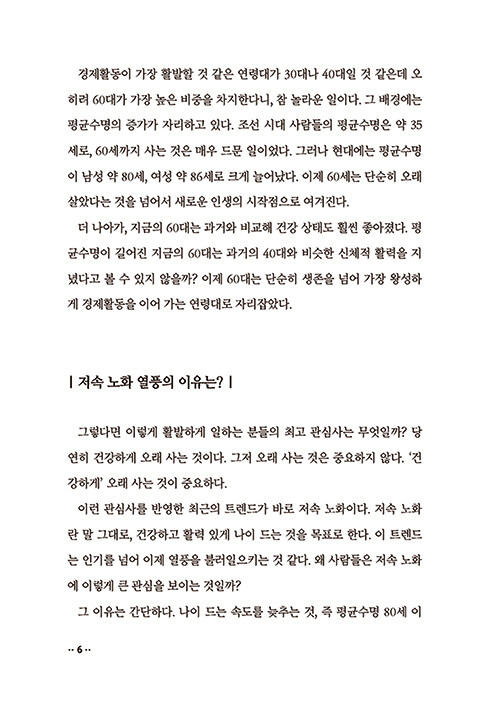 경제활동이 가장 활발할 것 같은 연령대가 30대나 40대일 것 같은데 오히려 60대가 가장 높은 비중을 차지한다니, 참 놀라운 일이다. 그 배경에는 평균수명의 증가가 자리하고 있다. 조선 시대 사람들의 평균수명은 약 35세로, 60세까지 사는 것은 매우 드문 일이었다. 그러나 현대에는 평균수명이 남성 약 80세, 여성 약 86세로 크게 늘어났다. 이제 60세는 단순히 오래 살았다는 것을 넘어서 새로운 인생의 시작점으로 여겨진다.

더 나아가, 지금의 60대는 과거와 비교해 건강 상태도 훨씬 좋아졌다. 평균수명이 길어진 지금의 60대는 과거의 40대와 비슷한 신체적 활력을 지녔다고 볼 수 있지 않을까? 이제 60대는 단순히 생존을 넘어 가장 왕성하게 경제활동을 이어 가는 연령대로 자리잡았다.

| 저속 노화 열풍의 이유는? |

그렇다면 이렇게 활발하게 일하는 분들의 최고 관심사는 무엇일까? 당연히 건강하게 오래 사는 것이다. 그저 오래 사는 것은 중요하지 않다. '건강하게' 오래 사는 것이 중요하다.

이런 관심사를 반영한 최근의 트렌드가 바로 저속 노화이다. 저속 노화란 말 그대로, 건강하고 활력 있게 나이 드는 것을 목표로 한다. 이 트렌드는 인기를 넘어 이제 열풍을 불러일으키는 것 같다. 왜 사람들은 저속 노화에 이렇게 큰 관심을 보이는 것일까?

그 이유는 간단하다. 나이 드는 속도를 늦추는 것, 즉 평균수명 80세 이

·· 6 ··